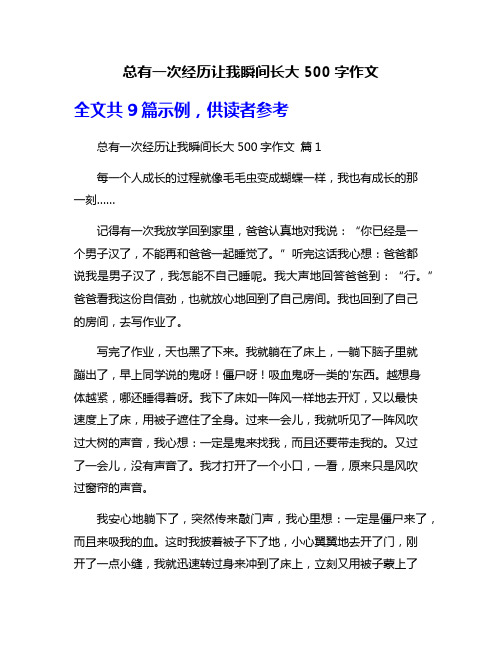 总有一次经历让我瞬间长大 500 字作文

全文共 9 篇示例，供读者参考

总有一次经历让我瞬间长大 500 字作文 篇 1

每一个人成长的过程就像毛毛虫变成蝴蝶一样，我也有成长的那一刻……

记得有一次我放学回到家里，爸爸认真地对我说：“你已经是一个男子汉了，不能再和爸爸一起睡觉了。”听完这话我心想：爸爸都说我是男子汉了，我怎能不自己睡呢。我大声地回答爸爸到：“行。”爸爸看我这份自信劲，也就放心地回到了自己房间。我也回到了自己的房间，去写作业了。

写完了作业，天也黑了下来。我就躺在了床上，一躺下脑子里就蹦出了，早上同学说的鬼呀！僵尸呀！吸血鬼呀一类的'东西。越想身体越紧，哪还睡得着呀。我下了床如一阵风一样地去开灯，又以最快速度上了床，用被子遮住了全身。过来一会儿，我就听见了一阵风吹过大树的声音，我心想：一定是鬼来找我，而且还要带走我的。又过了一会儿，没有声音了。我才打开了一个小口，一看，原来只是风吹过窗帘的声音。

我安心地躺下了，突然传来敲门声，我心里想：一定是僵尸来了，而且来吸我的血。这时我披着被子下了地，小心翼翼地去开了门，刚开了一点小缝，我就迅速转过身来冲到了床上，立刻又用被子蒙上了